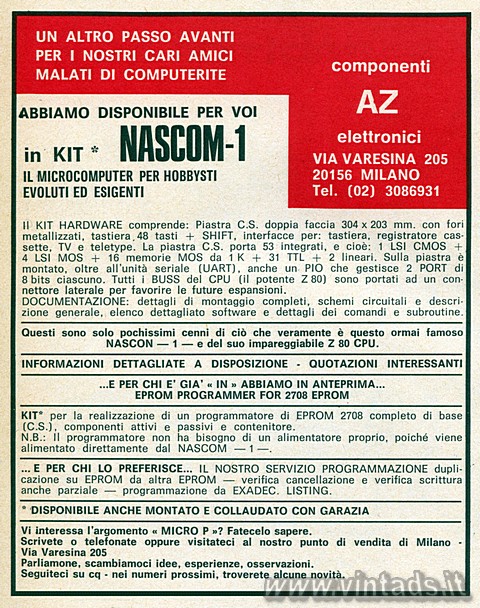 UN ALTRO PASSO AVANTI
PER I NOSTRI CARI AMICI
MALATI DI COMPUTERITE

componenti
AZ
elettronici
VIA VARESINA 205
20156 MILANO
Tel. (02) 3086931

ABBIAMO DISPONIBILE PER VOI

in KIT * NASCOM-1

IL MICROCOMPUTER PER HOBBYSTI
EVOLUTI ED ESIGENTI

Il KIT HARDWARE comprende: Piastra C.S. doppia faccia 304 x 203 mm. con fori metallizzati, tastiera 48 tasti + SHIFT, interfacce per: tastiera, registratore cassette, TV e teletype. La piastra C.S. porta 53 integrati, e cioè: 1 LSI CMOS + 4 LSI MOS + 16 memorie MOS da 1 K + 31 TTL + 2 lineari. Sulla piastra è montato, oltre all'unità seriale (UART), anche un PIO che gestisce 2 PORT di 8 bits ciascuno. Tutti i BUSS del CPU (il potente Z 80) sono portati ad un connettore laterale per favorire le future espansioni.
DOCUMENTAZIONE: dettagli di montaggio completi, schemi circuitali e descrizione generale, elenco dettagliato software e dettagli dei comandi e subroutine.

Questi sono solo pochissimi cenni di ciò che veramente è questo ormai famoso NASCON — 1 — e del suo impareggiabile Z 80 CPU.

INFORMAZIONI DETTAGLIATE A DISPOSIZIONE - QUOTAZIONI INTERESSANTI

...E PER CHI E' GIA' « IN » ABBIAMO IN ANTEPRIMA...
EPROM PROGRAMMER FOR 2708 EPROM

KIT* per la realizzazione di un programmatore di EPROM 2708 completo di base (C.S.), componenti attivi e passivi e contenitore.
N.B.: Il programmatore non ha bisogno di un alimentatore proprio, poiché viene alimentato direttamente dal NASCOM — 1 —.

... E PER CHI LO PREFERISCE... IL NOSTRO SERVIZIO PROGRAMMAZIONE duplicazione su EPROM da altra EPROM — verifica cancellazione e verifica scrittura anche parziale — programmazione da EXADEC. LISTING.

* DISPONIBILE ANCHE MONTATO E COLLAUDATO CON GARAZIA

Vi interessa l'argomento « MICRO P »? Fatecelo sapere.
Scrivete o telefonate oppure visitateci al nostro punto di vendita di Milano - Via Varesina 205
Parliamone, scambiamoci idee, esperienze, osservazioni.
Seguiteci su cq - nei numeri prossimi, troverete alcune novità.

www.vintads.it